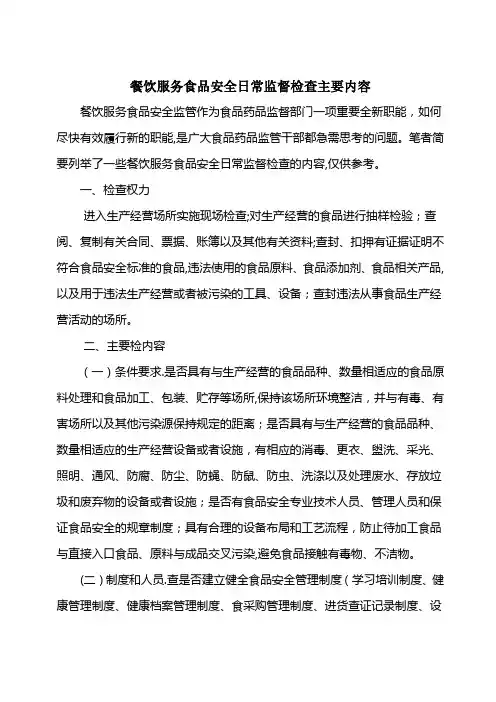 餐饮服务食品安全日常监督检查主要内容

餐饮服务食品安全监管作为食品药品监督部门一项重要全新职能，如何尽快有效履行新的职能,是广大食品药品监管干部都急需思考的问题。笔者简要列举了一些餐饮服务食品安全日常监督检查的内容,仅供参考。

一、检查权力

进入生产经营场所实施现场检查;对生产经营的食品进行抽样检验；查阅、复制有关合同、票据、账簿以及其他有关资料;查封、扣押有证据证明不符合食品安全标准的食品,违法使用的食品原料、食品添加剂、食品相关产品,以及用于违法生产经营或者被污染的工具、设备；查封违法从事食品生产经营活动的场所。

二、主要检内容

（一）条件要求.是否具有与生产经营的食品品种、数量相适应的食品原料处理和食品加工、包装、贮存等场所,保持该场所环境整洁，并与有毒、有害场所以及其他污染源保持规定的距离；是否具有与生产经营的食品品种、数量相适应的生产经营设备或者设施，有相应的消毒、更衣、盥洗、采光、照明、通风、防腐、防尘、防蝇、防鼠、防虫、洗涤以及处理废水、存放垃圾和废弃物的设备或者设施；是否有食品安全专业技术人员、管理人员和保证食品安全的规章制度；具有合理的设备布局和工艺流程，防止待加工食品与直接入口食品、原料与成品交叉污染,避免食品接触有毒物、不洁物。

(二)制度和人员.查是否建立健全食品安全管理制度（学习培训制度、健康管理制度、健康档案管理制度、食采购管理制度、进货查证记录制度、设